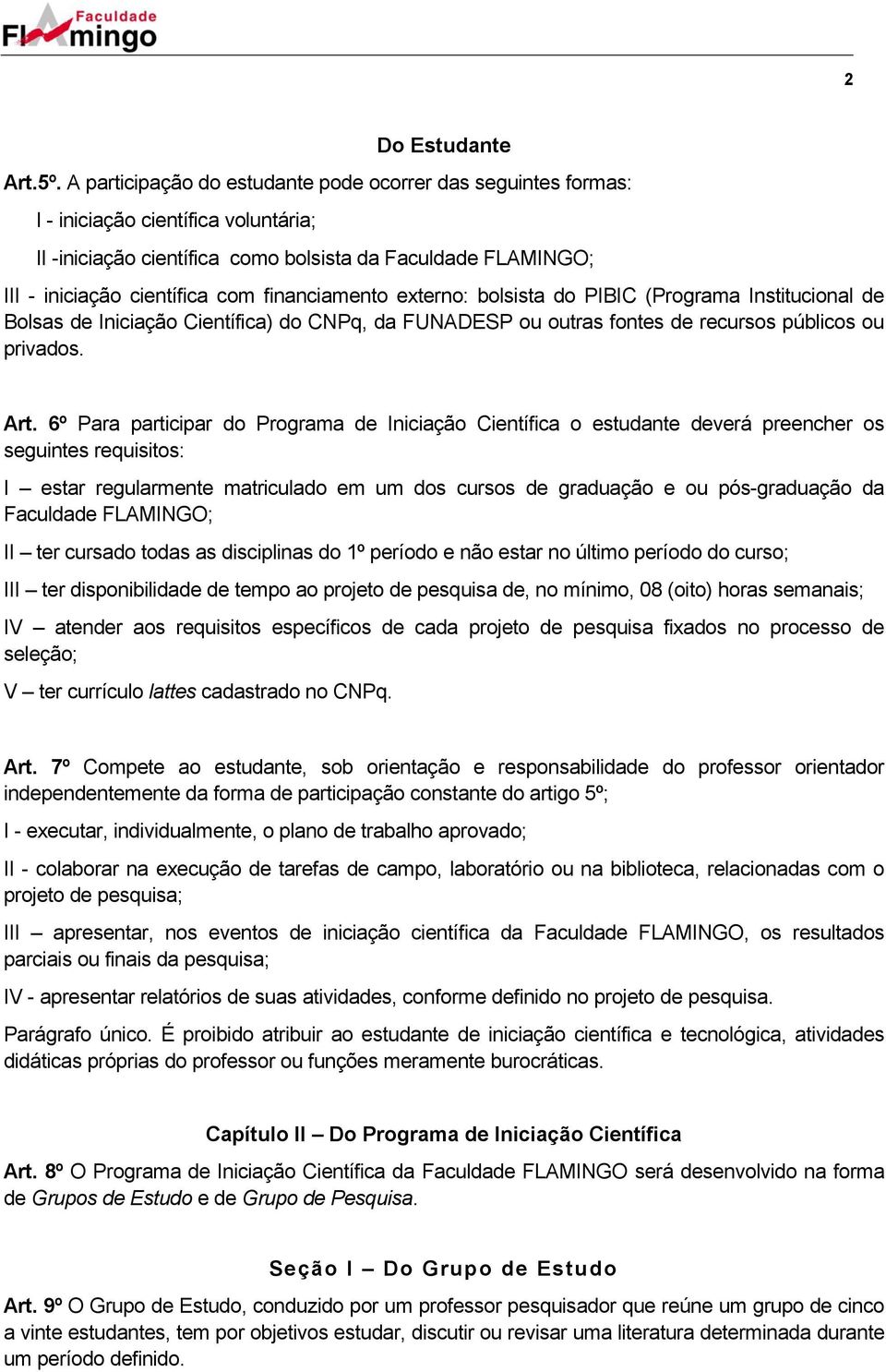 Faculdade Flamingo

2

Do Estudante

Art.5º. A participação do estudante pode ocorrer das seguintes formas:

I - iniciação científica voluntária;

II -iniciação científica como bolsista da Faculdade FLAMINGO;

III - iniciação científica com financiamento externo: bolsista do PIBIC (Programa Institucional de Bolsas de Iniciação Científica) do CNPq, da FUNADESP ou outras fontes de recursos públicos ou privados.

Art. 6º Para participar do Programa de Iniciação Científica o estudante deverá preencher os seguintes requisitos:

I – estar regularmente matriculado em um dos cursos de graduação e ou pós-graduação da Faculdade FLAMINGO;

II – ter cursado todas as disciplinas do 1º período e não estar no último período do curso;

III – ter disponibilidade de tempo ao projeto de pesquisa de, no mínimo, 08 (oito) horas semanais;

IV – atender aos requisitos específicos de cada projeto de pesquisa fixados no processo de seleção;

V – ter currículo lattes cadastrado no CNPq.

Art. 7º Compete ao estudante, sob orientação e responsabilidade do professor orientador independentemente da forma de participação constante do artigo 5º;

I - executar, individualmente, o plano de trabalho aprovado;

II - colaborar na execução de tarefas de campo, laboratório ou na biblioteca, relacionadas com o projeto de pesquisa;

III – apresentar, nos eventos de iniciação científica da Faculdade FLAMINGO, os resultados parciais ou finais da pesquisa;

IV - apresentar relatórios de suas atividades, conforme definido no projeto de pesquisa.

Parágrafo único. É proibido atribuir ao estudante de iniciação científica e tecnológica, atividades didáticas próprias do professor ou funções meramente burocráticas.

Capítulo II – Do Programa de Iniciação Científica

Art. 8º O Programa de Iniciação Científica da Faculdade FLAMINGO será desenvolvido na forma de Grupos de Estudo e de Grupo de Pesquisa.

Seção I – Do Grupo de Estudo

Art. 9º O Grupo de Estudo, conduzido por um professor pesquisador que reúne um grupo de cinco a vinte estudantes, tem por objetivos estudar, discutir ou revisar uma literatura determinada durante um período definido.